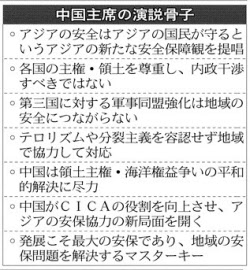 中国主席の演説骨子

○アジアの安全はアジアの国民が守るというアジアの新たな安全保障観を提唱

○各国の主権・領土を尊重し、内政干渉すべきではない

○第三国に対する軍事同盟強化は地域の安全につながらない

○テロリズムや分裂主義を容認せず地域で協力して対応

○中国は領土主権・海洋権益争いの平和的解決に尽力

○中国がＣＩＣＡの役割を向上させ、アジアの安保協力の新局面を開く

○発展こそ最大の安保であり、地域の安保問題を解決するマスターキー